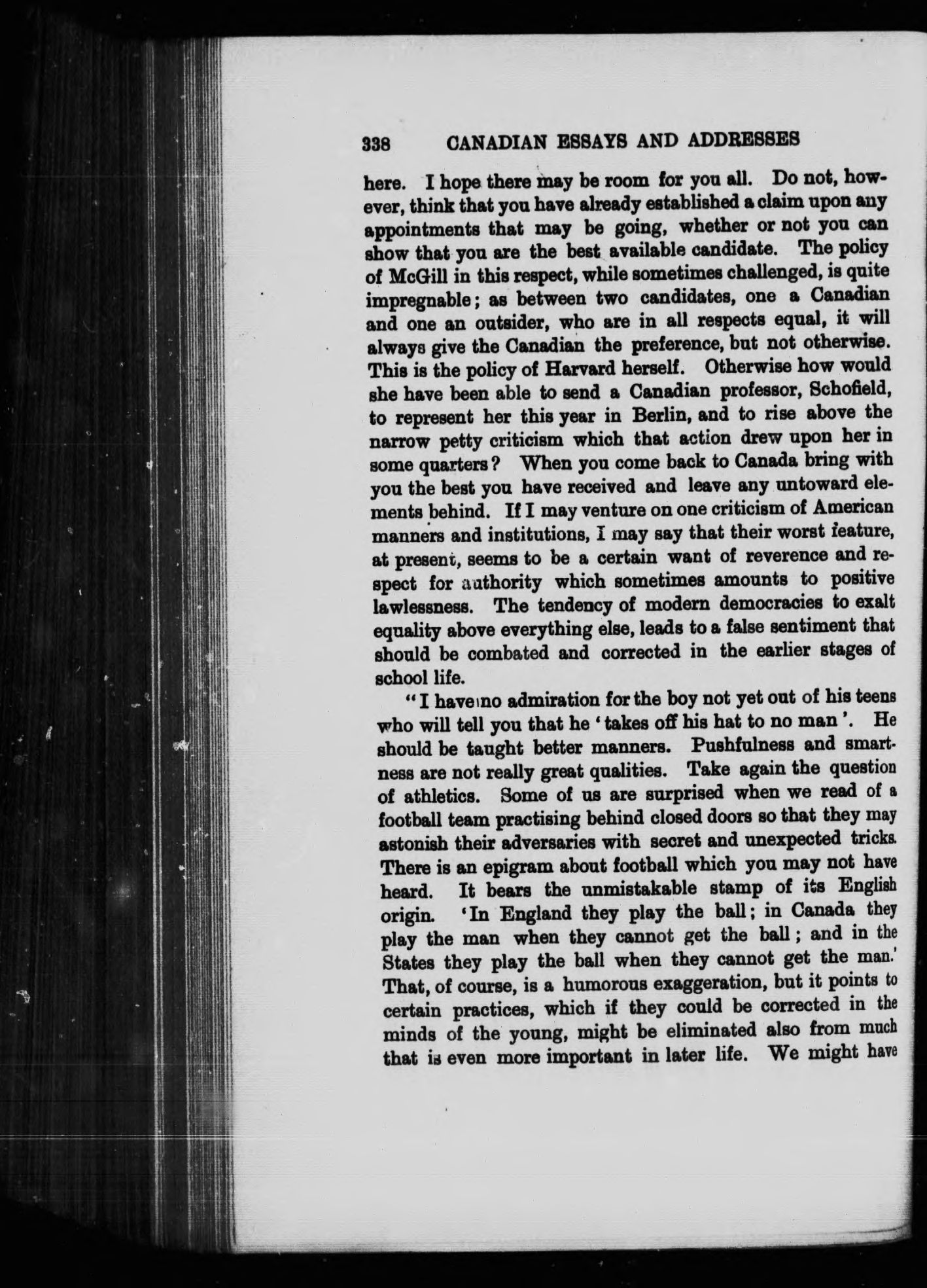 338 CANADIAN ESSAYS AND ADDRESSES

here. I hope there may be room for you all. Do not, however, think that you have already established a claim upon any appointments that may be going, whether or not you can show that you are the best available candidate. The policy of McGill in this respect, while sometimes challenged, is quite impregnable; as between two candidates, one a Canadian and one an outsider, who are in all respects equal, it will always give the Canadian the preference, but not otherwise. This is the policy of Harvard herself. Otherwise how would she have been able to send a Canadian professor, Schofield, to represent her this year in Berlin, and to rise above the narrow petty criticism which that action drew upon her in some quarters? When you come back to Canada bring with you the best you have received and leave any untoward elements behind. If I may venture on one criticism of American manners and institutions, I may say that their worst feature, at present, seems to be a certain want of reverence and respect for authority which sometimes amounts to positive lawlessness. The tendency of modern democracies to exalt equality above everything else, leads to a false sentiment that should be combated and corrected in the earlier stages of school life.

"I have no admiration for the boy not yet out of his teens who will tell you that he 'takes off his hat to no man'. He should be taught better manners. Pushfulness and smartness are not really great qualities. Take again the question of athletics. Some of us are surprised when we read of a football team practising behind closed doors so that they may astonish their adversaries with secret and unexpected tricks. There is an epigram about football which you may not have heard. It bears the unmistakable stamp of its English origin. 'In England they play the ball; in Canada they play the man when they cannot get the ball; and in the States they play the ball when they cannot get the man.' That, of course, is a humorous exaggeration, but it points to certain practices, which if they could be corrected in the minds of the young, might be eliminated also from much that is even more important in later life. We might have